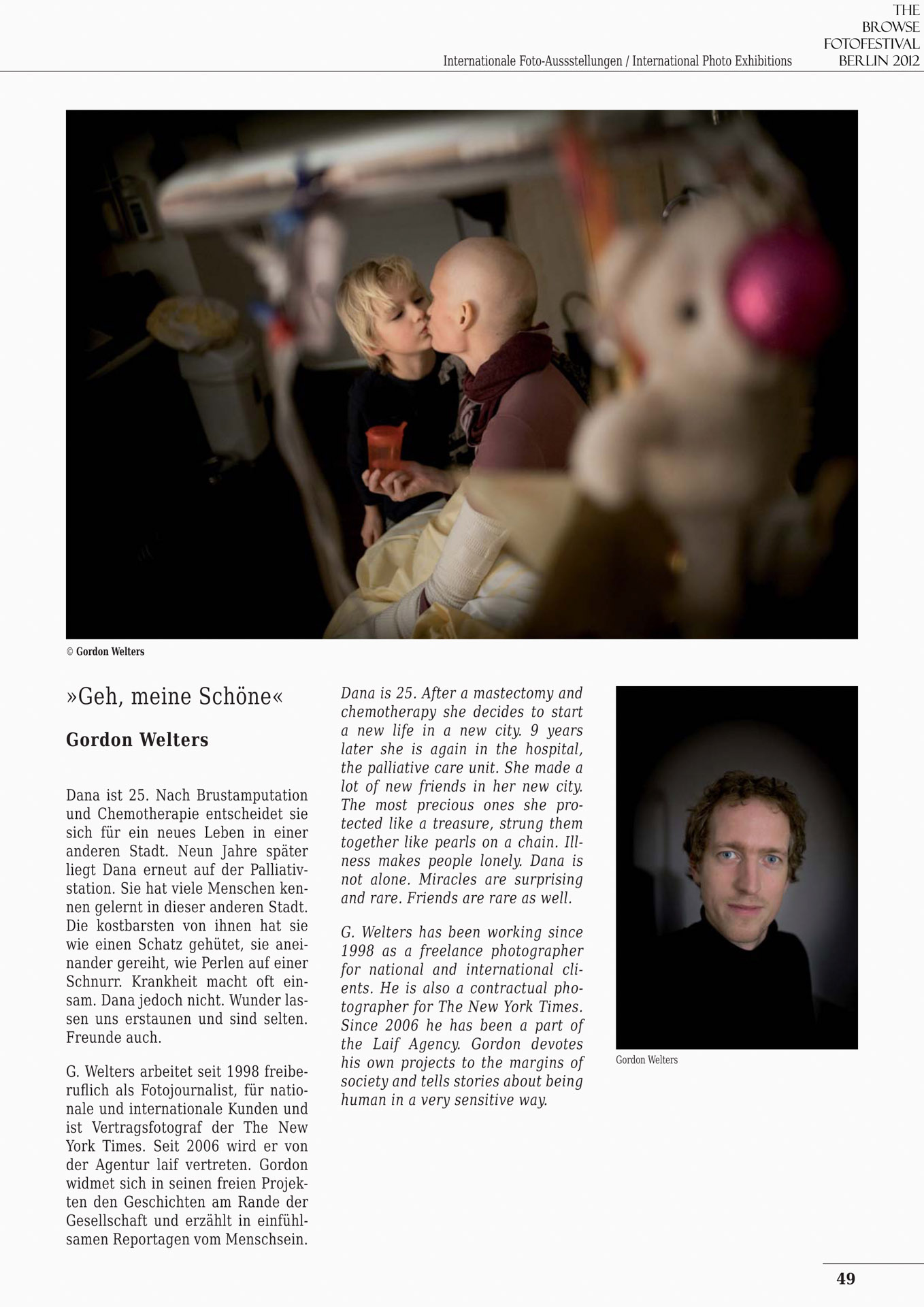 Internationale Foto-Aussstellungen / International Photo Exhibitions

THE BROWSE FOTOFESTIVAL BERLIN 2012

© Gordon Welters

»Geh, meine Schöne«

Gordon Welters

Dana ist 25. Nach Brustamputation und Chemotherapie entscheidet sie sich für ein neues Leben in einer anderen Stadt. Neun Jahre später liegt Dana erneut auf der Palliativstation. Sie hat viele Menschen kennen gelernt in dieser anderen Stadt. Die kostbarsten von ihnen hat sie wie einen Schatz gehütet, sie aneinander gereiht, wie Perlen auf einer Schnurr. Krankheit macht oft einsam. Dana jedoch nicht. Wunder lassen uns erstaunen und sind selten. Freunde auch.

G. Welters arbeitet seit 1998 freiberuflich als Fotojournalist, für nationale und internationale Kunden und ist Vertragsfotograf der The New York Times. Seit 2006 wird er von der Agentur laif vertreten. Gordon widmet sich in seinen freien Projekten den Geschichten am Rande der Gesellschaft und erzählt in einfühlsamen Reportagen vom Menschsein.

Dana is 25. After a mastectomy and chemotherapy she decides to start a new life in a new city. 9 years later she is again in the hospital, the palliative care unit. She made a lot of new friends in her new city. The most precious ones she protected like a treasure, strung them together like pearls on a chain. Illness makes people lonely. Dana is not alone. Miracles are surprising and rare. Friends are rare as well.

G. Welters has been working since 1998 as a freelance photographer for national and international clients. He is also a contractual photographer for The New York Times. Since 2006 he has been a part of the Laif Agency. Gordon devotes his own projects to the margins of society and tells stories about being human in a very sensitive way.

Gordon Welters

49